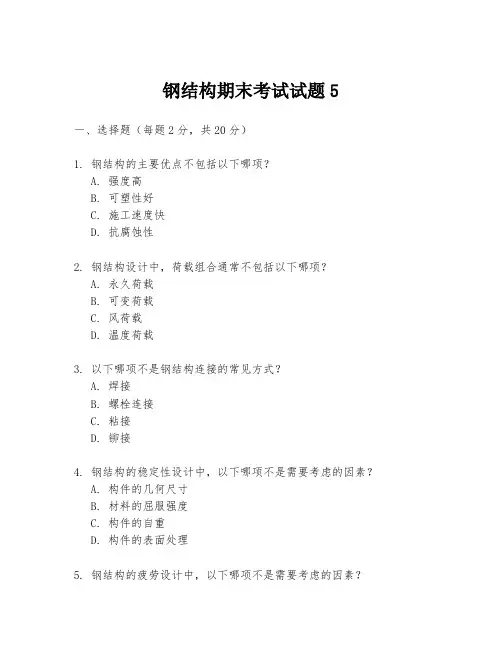 钢结构期末考试试题 5

一、选择题（每题 2 分，共 20 分）

1. 钢结构的主要优点不包括以下哪项？
A. 强度高
B. 可塑性好
C. 施工速度快
D. 抗腐蚀性

2. 钢结构设计中，荷载组合通常不包括以下哪项？
A. 永久荷载
B. 可变荷载
C. 风荷载
D. 温度荷载

3. 以下哪项不是钢结构连接的常见方式？
A. 焊接
B. 螺栓连接
C. 粘接
D. 铆接

4. 钢结构的稳定性设计中，以下哪项不是需要考虑的因素？
A. 构件的几何尺寸
B. 材料的屈服强度
C. 构件的自重
D. 构件的表面处理

5. 钢结构的疲劳设计中，以下哪项不是需要考虑的因素？